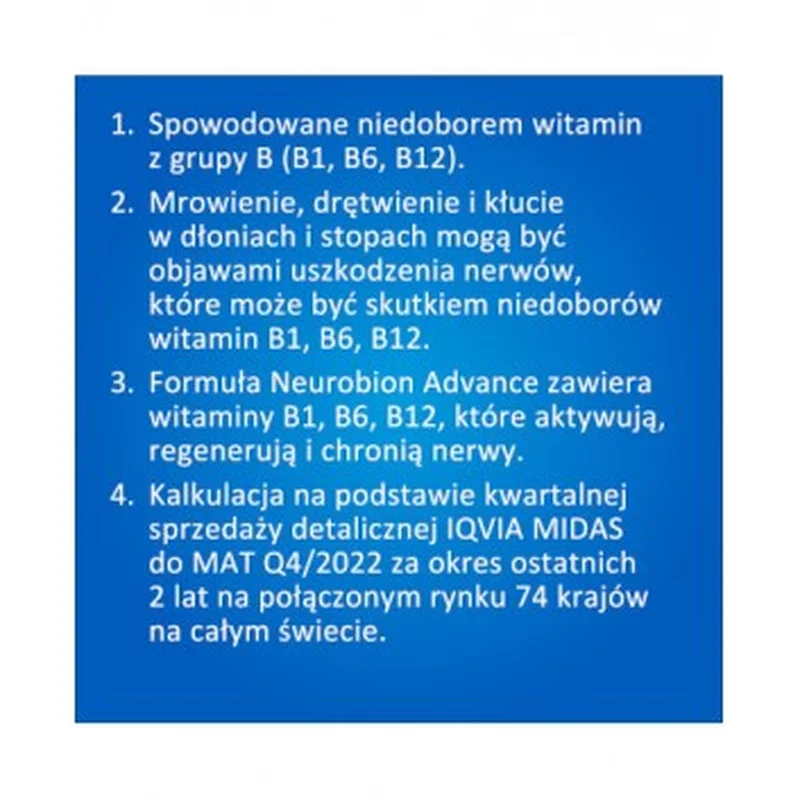 1. Spowodowane niedoborem witamin z grupy B (B1, B6, B12).

2. Mrowienie, drętwienie i kłucie w dłoniach i stopach mogą być objawami uszkodzenia nerwów, które może być skutkiem niedoborów witamin B1, B6, B12.

3. Formuła Neurobion Advance zawiera witaminy B1, B6, B12, które aktywują, regenerują i chronią nerwy.

4. Kalkulacja na podstawie kwartalnej sprzedaży detalicznej IQVIA MIDAS do MAT Q4/2022 za okres ostatnich 2 lat na połączonym rynku 74 krajów na całym świecie.